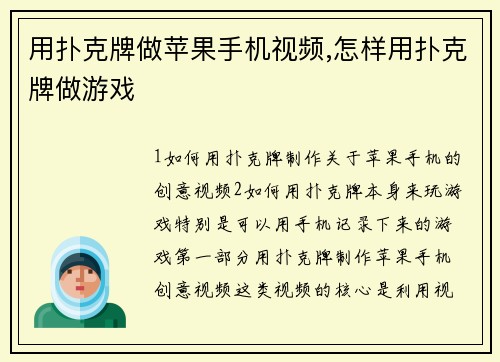 用扑克牌做苹果手机视频,怎样用扑克牌做游戏

1如何用扑克牌制作关于苹果手机的创意视频2如何用扑克牌本身来玩游戏特别是可以用手机记录下来的游戏第一部分用扑克牌制作苹果手机创意视频这类视频的核心是利用视